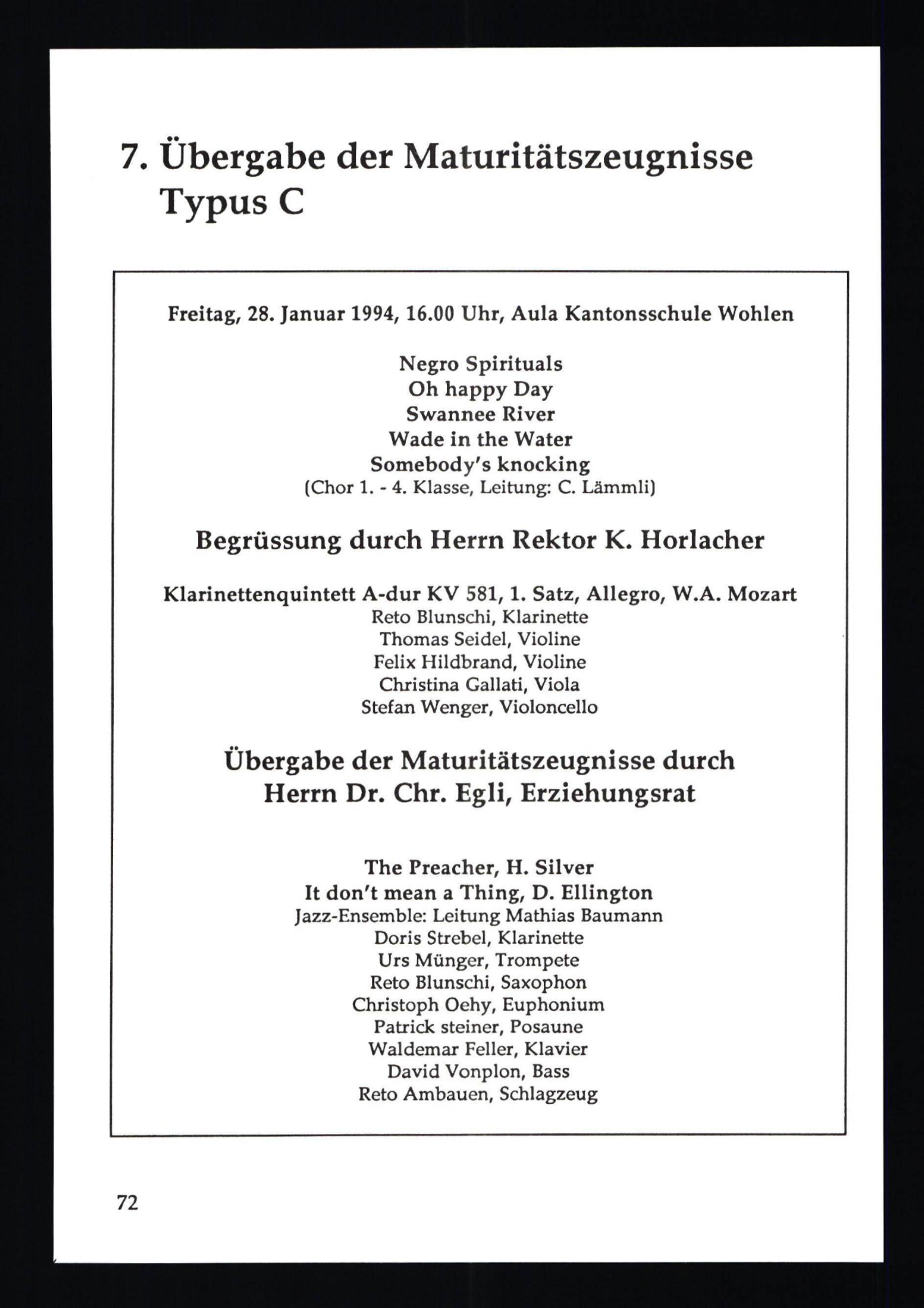 7. Übergabe der Maturitätszeugnisse Typus C

Freitag, 28. Januar 1994, 16.00 Uhr, Aula Kantonsschule Wohlen

Negro Spirituals
Oh happy Day
Swannee River
Wade in the Water
Somebody's knocking
(Chor 1. - 4. Klasse, Leitung: C. Lämmli)

Begrüssung durch Herrn Rektor K. Horlacher

Klarinettenquintett A-dur KV 581, 1. Satz, Allegro, W.A. Mozart
Reto Blunschi, Klarinette
Thomas Seidel, Violine
Felix Hildbrand, Violine
Christina Gallati, Viola
Stefan Wenger, Violoncello

Übergabe der Maturitätszeugnisse durch Herrn Dr. Chr. Egli, Erziehungsrat

The Preacher, H. Silver
It don't mean a Thing, D. Ellington
Jazz-Ensemble: Leitung Mathias Baumann
Doris Strebel, Klarinette
Urs Münger, Trompete
Reto Blunschi, Saxophon
Christoph Oehy, Euphonium
Patrick steiner, Posaune
Waldemar Feller, Klavier
David Vonplon, Bass
Reto Ambauen, Schlagzeug

72